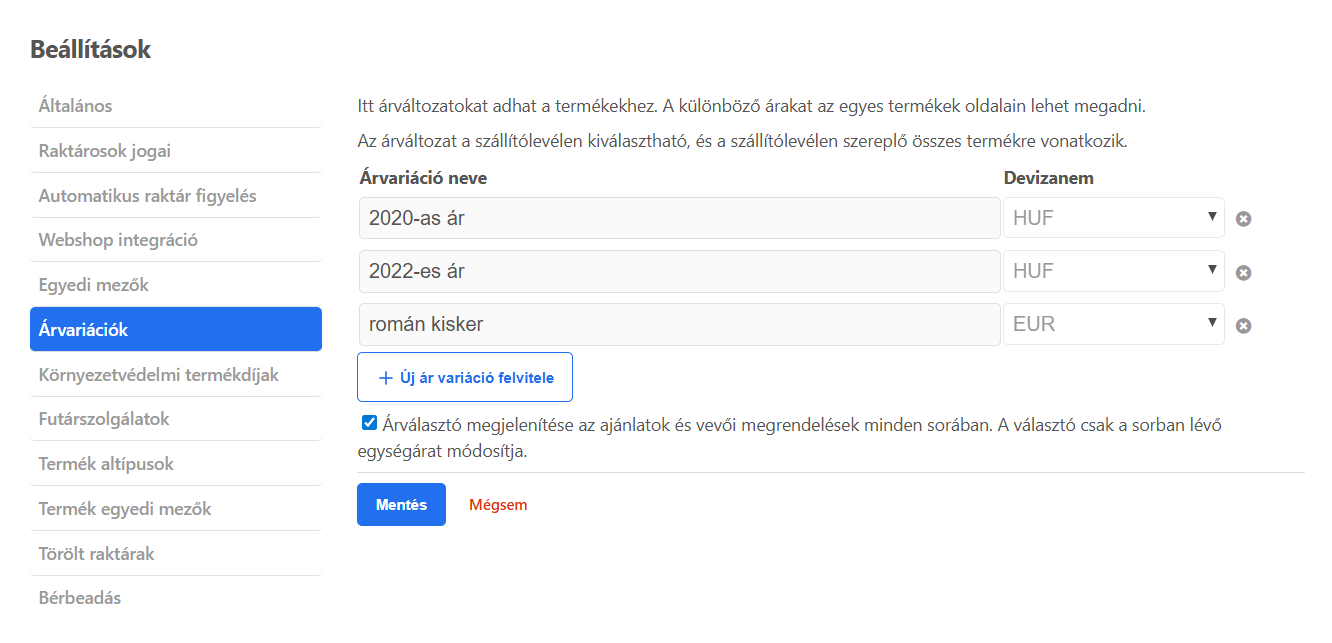 Beállítások

Általános
Raktárosok jogai
Automatikus raktár figyelés
Webshop integráció
Egyedi mezők
Árvariációk
Környezetvédelmi termékdíjak
Futárszolgálatok
Termék altípusok
Termék egyedi mezők
Törölt raktárak
Bérbeadás

Itt árváltozatokat adhat a termékekhez. A különböző árakat az egyes termékek oldalain lehet megadni.

Az árváltozat a szállítólevélen kiválasztható, és a szállítólevélen szereplő összes termékre vonatkozik.

| Árvariáció neve | Devizanem |
|---|---|
| 2020-as ár | HUF |
| 2022-es ár | HUF |
| román kisker | EUR |

+ Új ár variáció felvitele

Árválasztó megjelenítése az ajánlatok és vevői megrendelések minden sorában. A választó csak a sorban lévő egységárat módosítja.

Mentés Mégsem